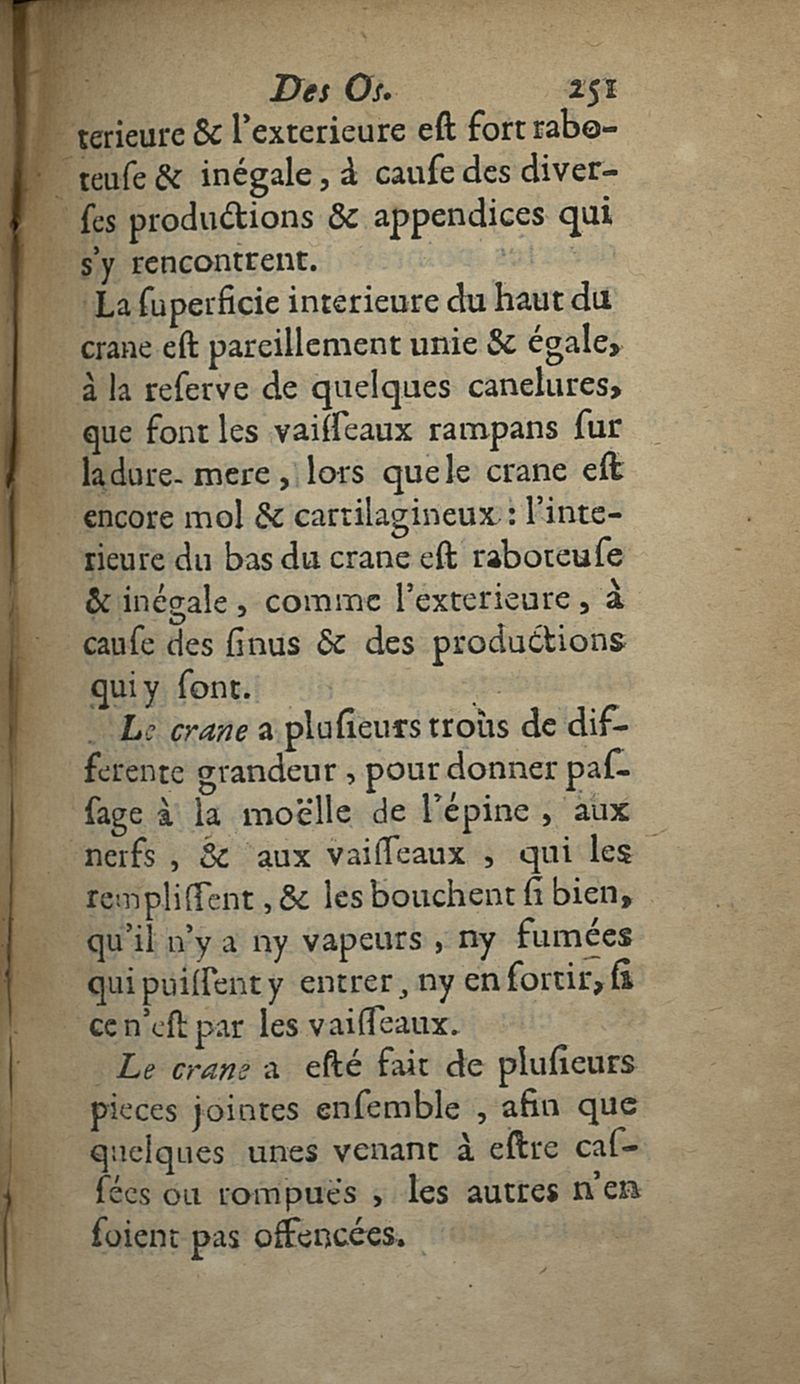 Des Os. 251

terieure & l'exterieure eſt fort raboteuſe & inégale, à cauſe des diverſes productions & appendices qui s'y rencontrent.

La ſuperficie interieure du haut du crane eſt pareillement unie & égale, à la reſerve de quelques canelures, que font les vaiſſeaux rampans ſur la dure-mere, lors que le crane eſt encore mol & cartilagineux : l'interieure du bas du crane eſt raboteuſe & inégale, comme l'exterieure, à cauſe des ſinus & des productions qui y ſont.

Le crane a pluſieurs troüs de differente grandeur, pour donner paſſage à la moëlle de l'épine, aux nerfs, & aux vaiſſeaux, qui les rempliſſent, & les bouchent ſi bien, qu'il n'y a ny vapeurs, ny fumées qui puiſſent y entrer, ny en ſortir, ſi ce n'eſt par les vaiſſeaux.

Le crane a eſté fait de pluſieurs pieces jointes enſemble, afin que quelques unes venant à eſtre caſſées ou rompuës, les autres n'en ſoient pas offencées.